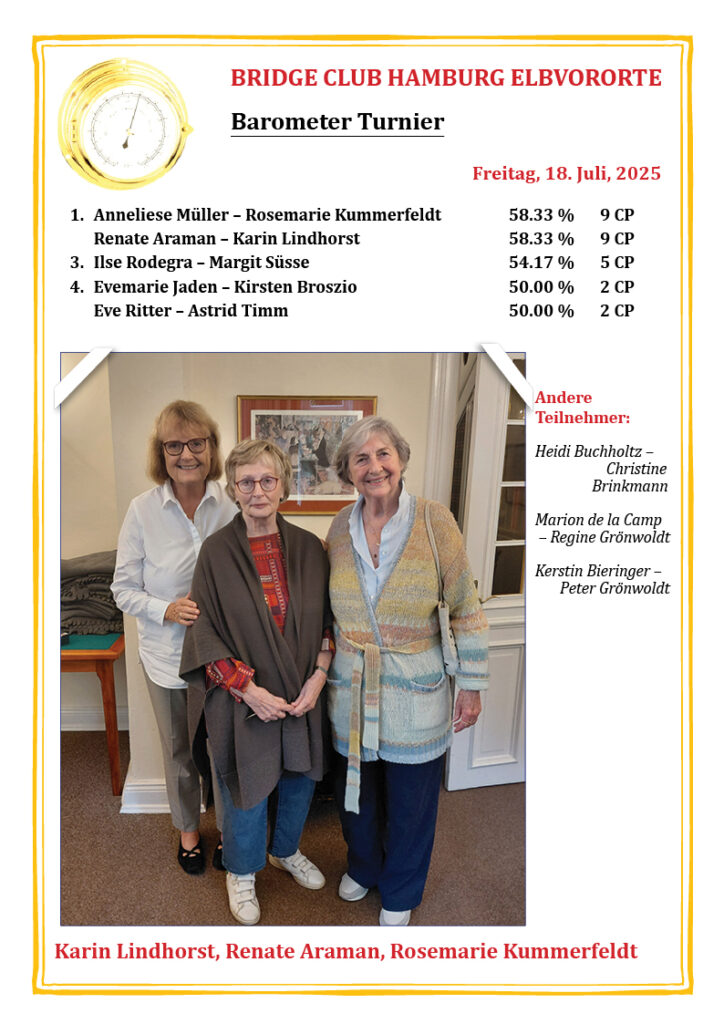 BRIDGE CLUB HAMBURG ELBVORORTE

Barometer Turnier

Freitag, 18. Juli, 2025

| | | | |
|---|---|---|---|
| 1. | Anneliese Müller – Rosemarie Kummerfeldt | 58.33 % | 9 CP |
| | Renate Araman – Karin Lindhorst | 58.33 % | 9 CP |
| 3. | Ilse Rodegra – Margit Süsse | 54.17 % | 5 CP |
| 4. | Evemarie Jaden – Kirsten Broszio | 50.00 % | 2 CP |
| | Eve Ritter – Astrid Timm | 50.00 % | 2 CP |

Andere Teilnehmer:

Heidi Buchholtz – Christine Brinkmann

Marion de la Camp – Regine Grönwoldt

Kerstin Bieringer – Peter Grönwoldt

Karin Lindhorst, Renate Araman, Rosemarie Kummerfeldt